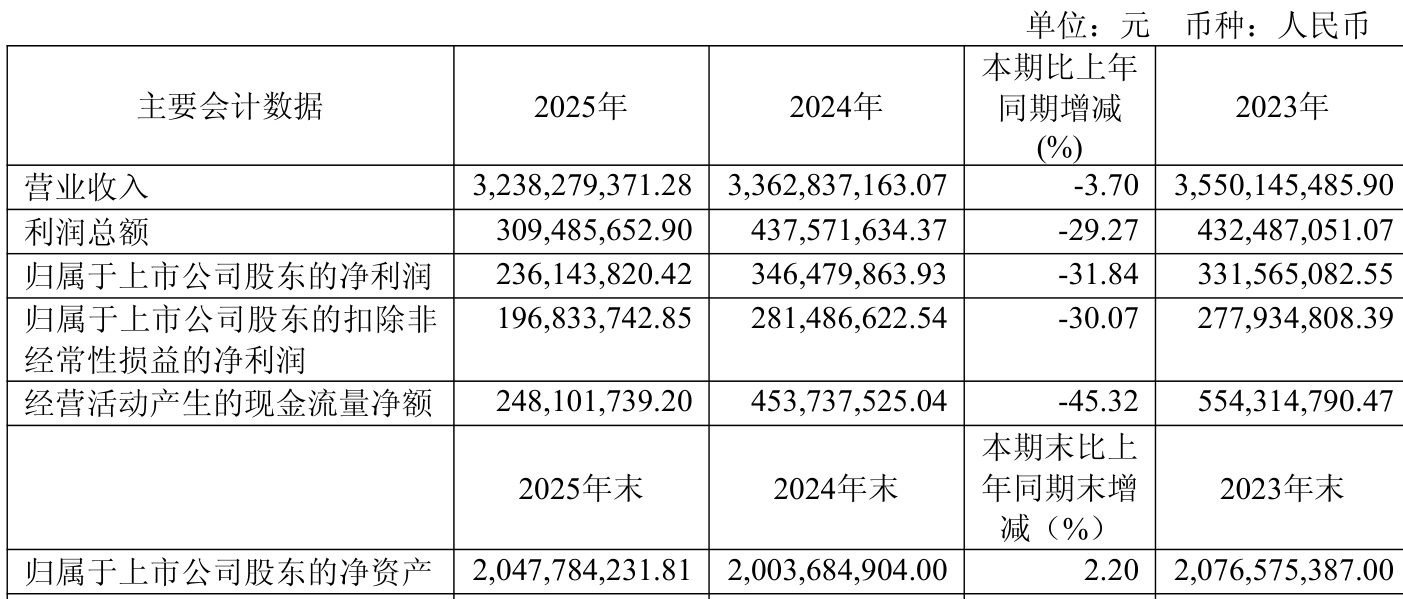 单位：元　币种：人民币

| 主要会计数据 | 2025年 | 2024年 | 本期比上年同期增减(%) | 2023年 |
|---|---|---|---|---|
| 营业收入 | 3,238,279,371.28 | 3,362,837,163.07 | -3.70 | 3,550,145,485.90 |
| 利润总额 | 309,485,652.90 | 437,571,634.37 | -29.27 | 432,487,051.07 |
| 归属于上市公司股东的净利润 | 236,143,820.42 | 346,479,863.93 | -31.84 | 331,565,082.55 |
| 归属于上市公司股东的扣除非经常性损益的净利润 | 196,833,742.85 | 281,486,622.54 | -30.07 | 277,934,808.39 |
| 经营活动产生的现金流量净额 | 248,101,739.20 | 453,737,525.04 | -45.32 | 554,314,790.47 |
|  | 2025年末 | 2024年末 | 本期末比上年同期末增减（%） | 2023年末 |
| 归属于上市公司股东的净资产 | 2,047,784,231.81 | 2,003,684,904.00 | 2.20 | 2,076,575,387.00 |